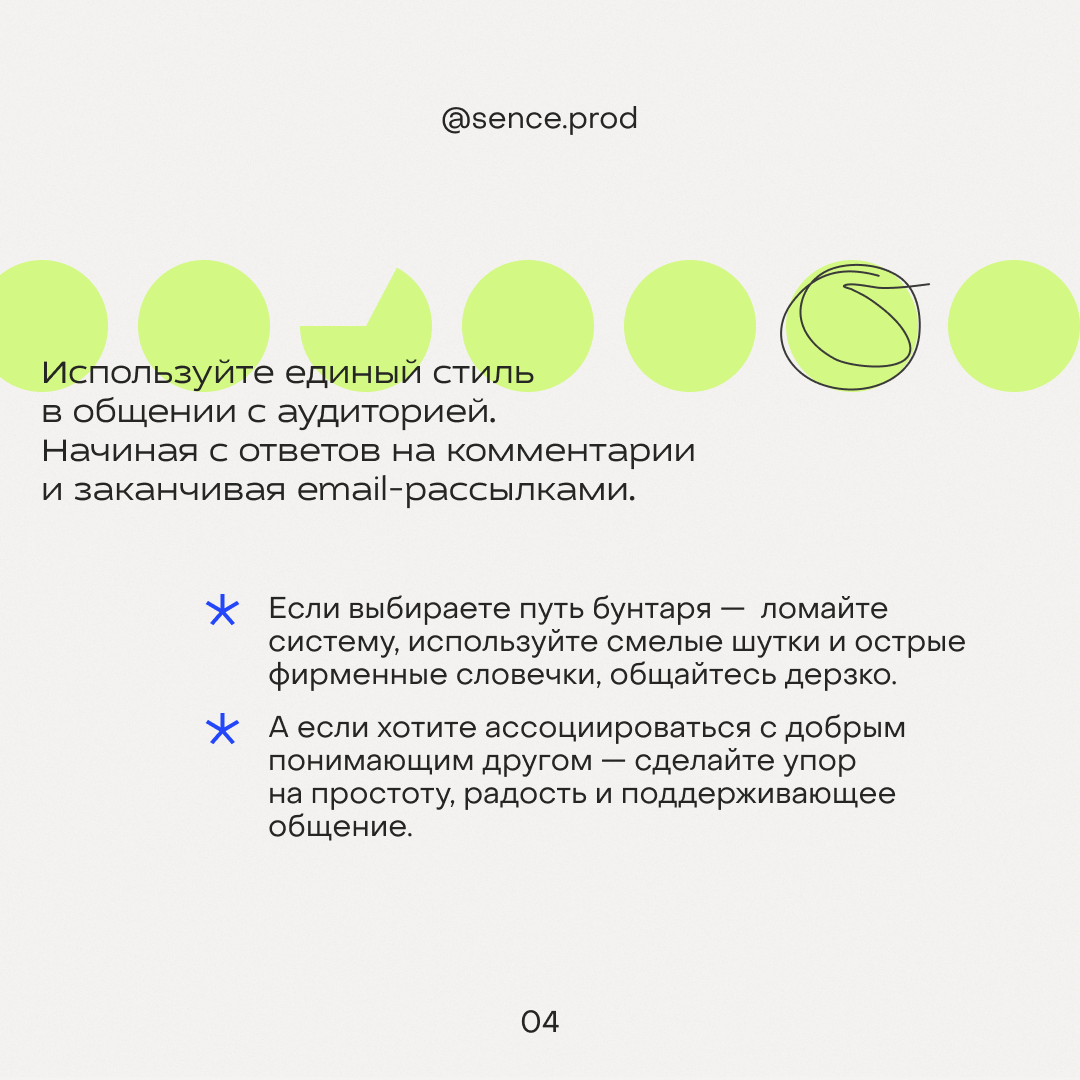 @sence.prod

Используйте единый стиль в общении с аудиторией. Начиная с ответов на комментарии и заканчивая email-рассылками.

* Если выбираете путь бунтаря — ломайте систему, используйте смелые шутки и острые фирменные словечки, общайтесь дерзко.

* А если хотите ассоциироваться с добрым понимающим другом — сделайте упор на простоту, радость и поддерживающее общение.

04